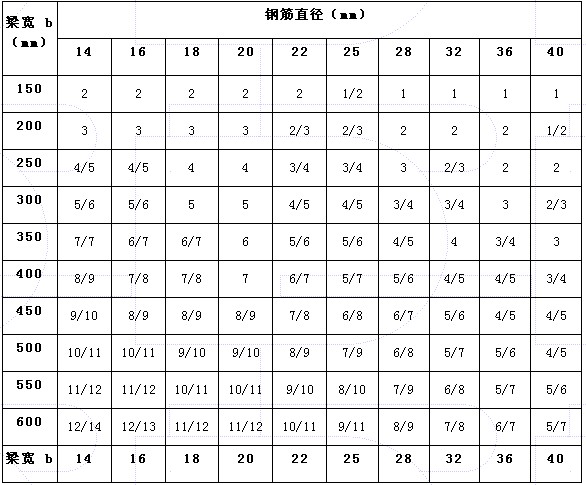 | 梁宽 b (mm) | 钢筋直径（mm） | | | | | | | | | |
|---|---|---|---|---|---|---|---|---|---|---|
| | 14 | 16 | 18 | 20 | 22 | 25 | 28 | 32 | 36 | 40 |
| 150 | 2 | 2 | 2 | 2 | 2 | 1/2 | 1 | 1 | 1 | 1 |
| 200 | 3 | 3 | 3 | 3 | 2/3 | 2/3 | 2 | 2 | 2 | 1/2 |
| 250 | 4/5 | 4/5 | 4 | 4 | 3/4 | 3/4 | 3 | 2/3 | 2 | 2 |
| 300 | 5/6 | 5/6 | 5 | 5 | 4/5 | 4/5 | 3/4 | 3/4 | 3 | 2/3 |
| 350 | 7/7 | 6/7 | 6/7 | 6 | 5/6 | 5/6 | 4/5 | 4 | 3/4 | 3 |
| 400 | 8/9 | 7/8 | 7/8 | 7 | 6/7 | 5/7 | 5/6 | 4/5 | 4/5 | 3/4 |
| 450 | 9/10 | 8/9 | 8/9 | 8/9 | 7/8 | 6/8 | 6/7 | 5/6 | 4/5 | 4/5 |
| 500 | 10/11 | 10/11 | 9/10 | 9/10 | 8/9 | 7/9 | 6/8 | 5/7 | 5/6 | 4/5 |
| 550 | 11/12 | 11/12 | 10/11 | 10/11 | 9/10 | 8/10 | 7/9 | 6/8 | 5/7 | 5/6 |
| 600 | 12/14 | 12/13 | 11/12 | 11/12 | 10/11 | 9/11 | 8/9 | 7/8 | 6/7 | 5/7 |
| 梁宽 b | 14 | 16 | 18 | 20 | 22 | 25 | 28 | 32 | 36 | 40 |